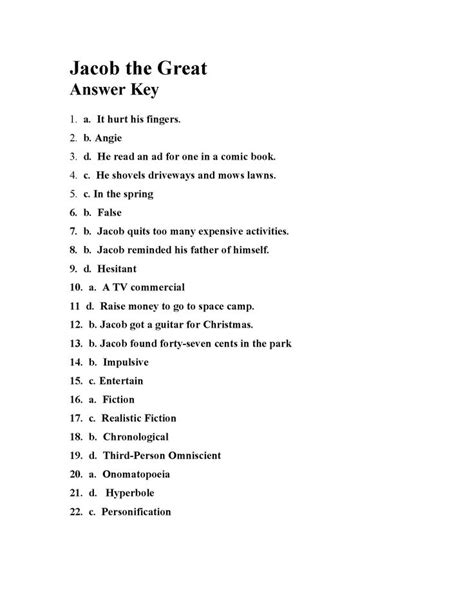 Jacob the Great
Answer Key

1. a. It hurt his fingers.
2. b. Angie
3. d. He read an ad for one in a comic book.
4. c. He shovels driveways and mows lawns.
5. c. In the spring
6. b. False
7. b. Jacob quits too many expensive activities.
8. b. Jacob reminded his father of himself.
9. d. Hesitant
10. a. A TV commercial
11 d. Raise money to go to space camp.
12. b. Jacob got a guitar for Christmas.
13. b. Jacob found forty-seven cents in the park
14. b. Impulsive
15. c. Entertain
16. a. Fiction
17. c. Realistic Fiction
18. b. Chronological
19. d. Third-Person Omniscient
20. a. Onomatopoeia
21. d. Hyperbole
22. c. Personification